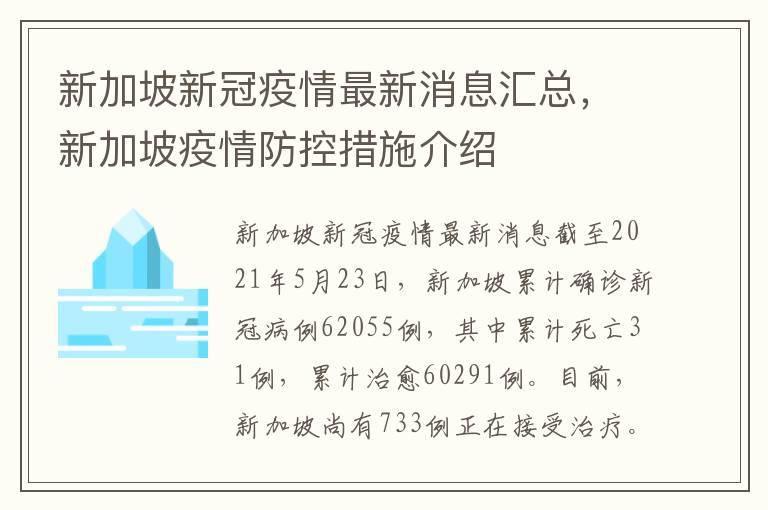 新加坡新冠疫情最新消息汇总，新加坡疫情防控措施介绍

新加坡新冠疫情最新消息截至2021年5月23日，新加坡累计确诊新冠病例62055例，其中累计死亡31例，累计治愈60291例。目前，新加坡尚有733例正在接受治疗。